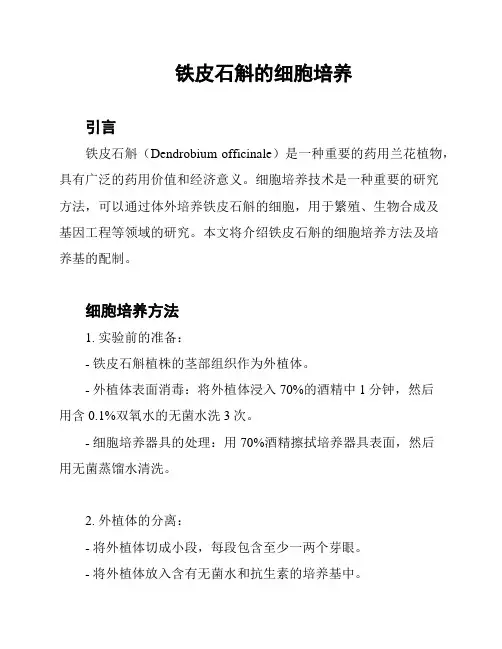 铁皮石斛的细胞培养

引言

铁皮石斛（Dendrobium officinale）是一种重要的药用兰花植物，具有广泛的药用价值和经济意义。细胞培养技术是一种重要的研究方法，可以通过体外培养铁皮石斛的细胞，用于繁殖、生物合成及基因工程等领域的研究。本文将介绍铁皮石斛的细胞培养方法及培养基的配制。

细胞培养方法

1. 实验前的准备：

- 铁皮石斛植株的茎部组织作为外植体。

- 外植体表面消毒：将外植体浸入 70%的酒精中 1 分钟，然后用含 0.1%双氧水的无菌水洗 3 次。

- 细胞培养器具的处理：用 70%酒精擦拭培养器具表面，然后用无菌蒸馏水清洗。

2. 外植体的分离：

- 将外植体切成小段，每段包含至少一两个芽眼。

- 将外植体放入含有无菌水和抗生素的培养基中。